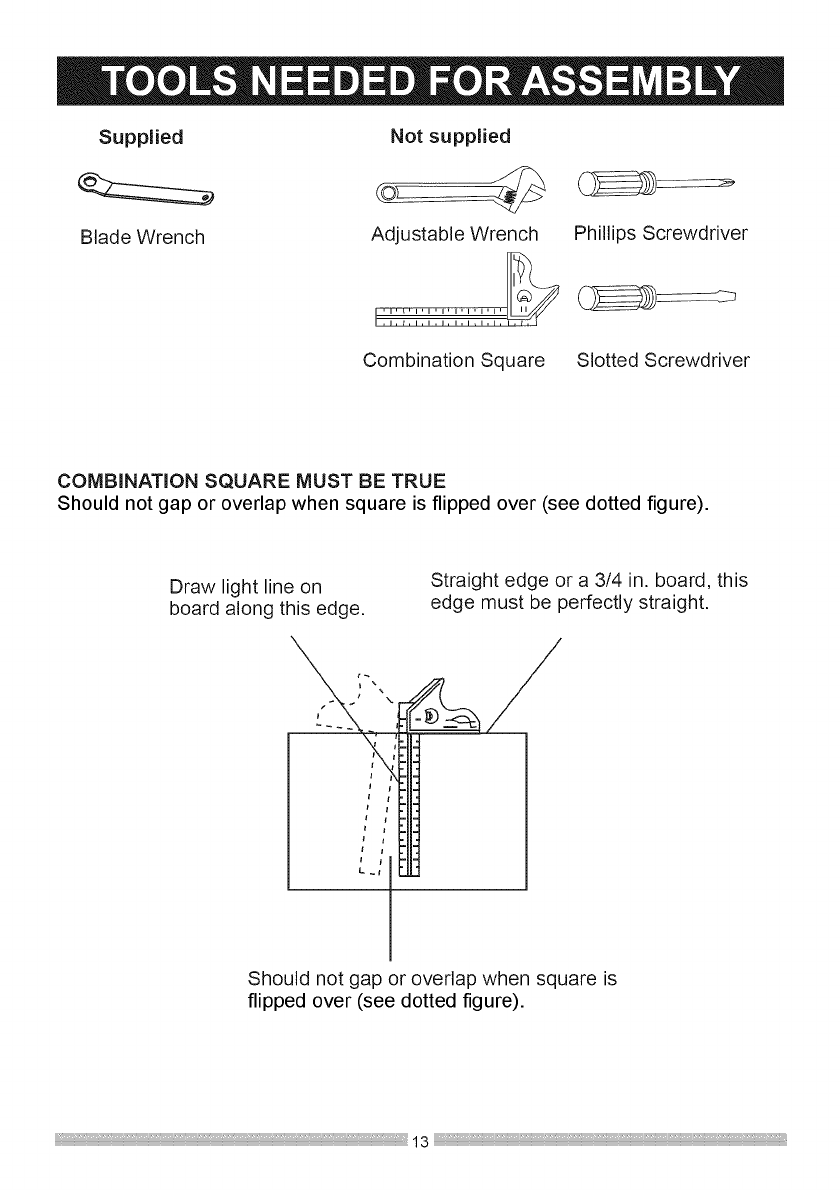 TOOLS NEEDED FOR ASSEMBLY

Supplied

Blade Wrench

Not supplied

Adjustable Wrench

Phillips Screwdriver

Combination Square

Slotted Screwdriver

COMBINATION SQUARE MUST BE TRUE
Should not gap or overlap when square is flipped over (see dotted figure).

Draw light line on board along this edge.

Straight edge or a 3/4 in. board, this edge must be perfectly straight.

Should not gap or overlap when square is flipped over (see dotted figure).

13